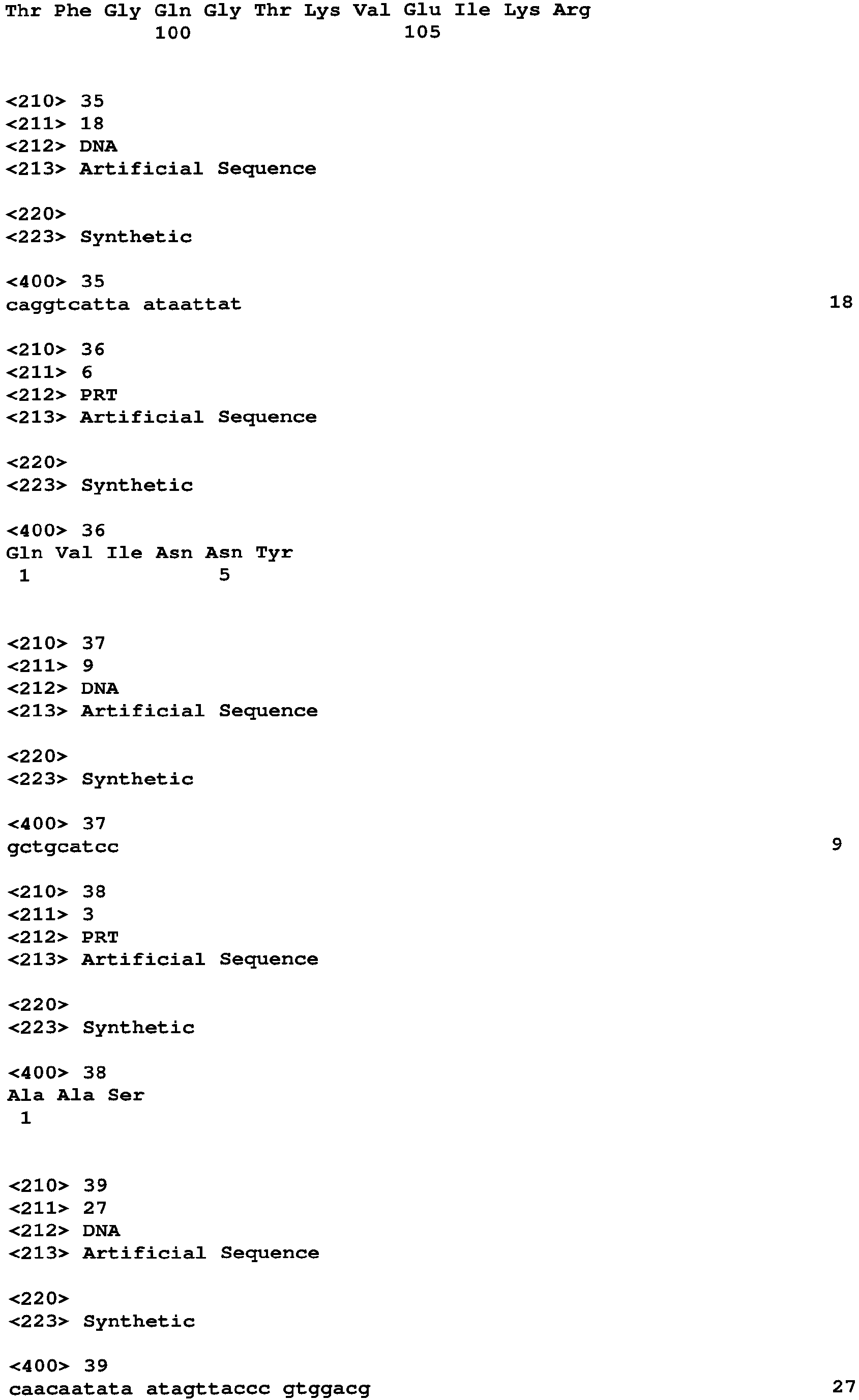 Thr Phe Gly Gln Gly Thr Lys Val Glu Ile Lys Arg
100 105

<210> 35
<211> 18
<212> DNA
<213> Artificial Sequence

<220>
<223> Synthetic

<400> 35
caggtcatta ataattat 18

<210> 36
<211> 6
<212> PRT
<213> Artificial Sequence

<220>
<223> Synthetic

<400> 36
Gln Val Ile Asn Asn Tyr
1 5

<210> 37
<211> 9
<212> DNA
<213> Artificial Sequence

<220>
<223> Synthetic

<400> 37
gctgcatcc 9

<210> 38
<211> 3
<212> PRT
<213> Artificial Sequence

<220>
<223> Synthetic

<400> 38
Ala Ala Ser
1

<210> 39
<211> 27
<212> DNA
<213> Artificial Sequence

<220>
<223> Synthetic

<400> 39
caacaatata atagttaccc gtggacg 27